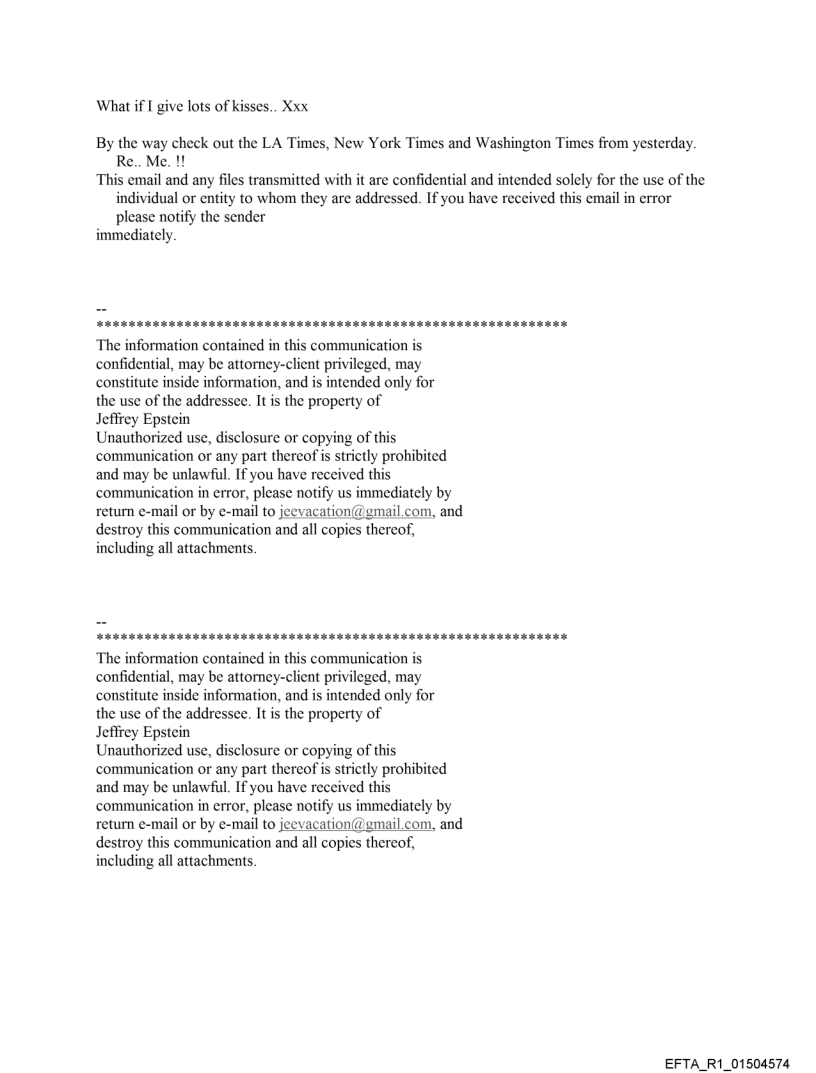 What if I give lots of kisses.. Xxx

By the way check out the LA Times, New York Times and Washington Times from yesterday. Re.. Me. !!
This email and any files transmitted with it are confidential and intended solely for the use of the individual or entity to whom they are addressed. If you have received this email in error please notify the sender
immediately.

--
************************************************************
The information contained in this communication is confidential, may be attorney-client privileged, may constitute inside information, and is intended only for the use of the addressee. It is the property of
Jeffrey Epstein
Unauthorized use, disclosure or copying of this communication or any part thereof is strictly prohibited and may be unlawful. If you have received this communication in error, please notify us immediately by return e-mail or by e-mail to jeevacation@gmail.com, and destroy this communication and all copies thereof, including all attachments.

--
************************************************************
The information contained in this communication is confidential, may be attorney-client privileged, may constitute inside information, and is intended only for the use of the addressee. It is the property of
Jeffrey Epstein
Unauthorized use, disclosure or copying of this communication or any part thereof is strictly prohibited and may be unlawful. If you have received this communication in error, please notify us immediately by return e-mail or by e-mail to jeevacation@gmail.com, and destroy this communication and all copies thereof, including all attachments.

EFTA_R1_01504574